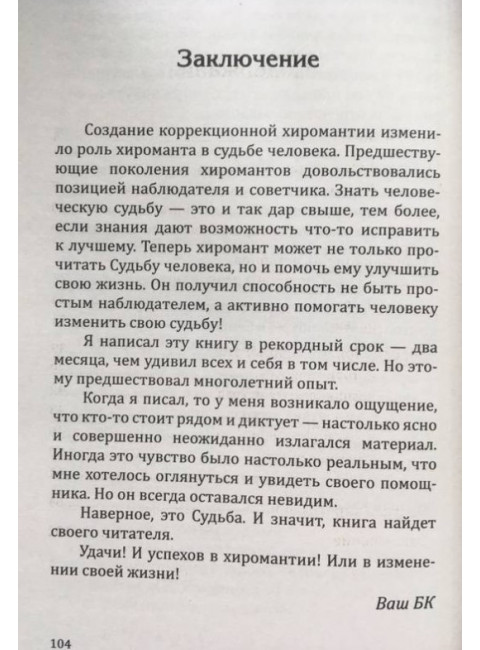 Заключение

Создание коррекционной хиромантии изменило роль хироманта в судьбе человека. Предшествующие поколения хиромантов довольствовались позицией наблюдателя и советчика. Знать человеческую судьбу — это и так дар свыше, тем более, если знания дают возможность что-то исправить к лучшему. Теперь хиромант может не только прочитать Судьбу человека, но и помочь ему улучшить свою жизнь. Он получил способность не быть простым наблюдателем, а активно помогать человеку изменить свою судьбу!

Я написал эту книгу в рекордный срок — два месяца, чем удивил всех и себя в том числе. Но этому предшествовал многолетний опыт.

Когда я писал, то у меня возникало ощущение, что кто-то стоит рядом и диктует — настолько ясно и совершенно неожиданно излагался материал. Иногда это чувство было настолько реальным, что мне хотелось оглянуться и увидеть своего помощника. Но он всегда оставался невидим.

Наверное, это Судьба. И значит, книга найдет своего читателя.

Удачи! И успехов в хиромантии! Или в изменении своей жизни!

Ваш БК

104